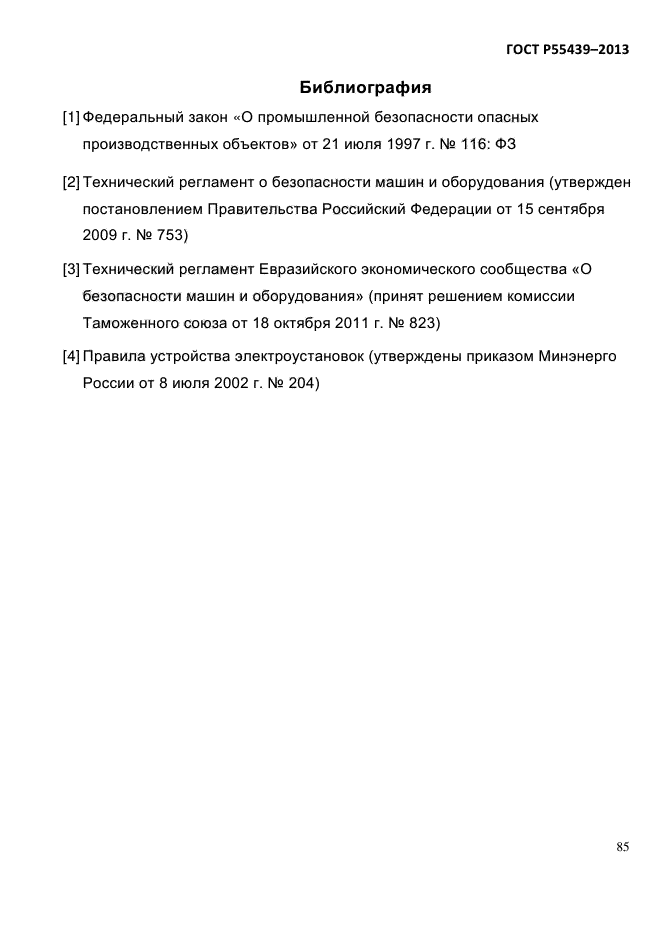 ГОСТ Р55439–2013

Библиография

[1] Федеральный закон «О промышленной безопасности опасных производственных объектов» от 21 июля 1997 г. № 116: ФЗ

[2] Технический регламент о безопасности машин и оборудования (утвержден постановлением Правительства Российский Федерации от 15 сентября 2009 г. № 753)

[3] Технический регламент Евразийского экономического сообщества «О безопасности машин и оборудования» (принят решением комиссии Таможенного союза от 18 октября 2011 г. № 823)

[4] Правила устройства электроустановок (утверждены приказом Минэнерго России от 8 июля 2002 г. № 204)

85